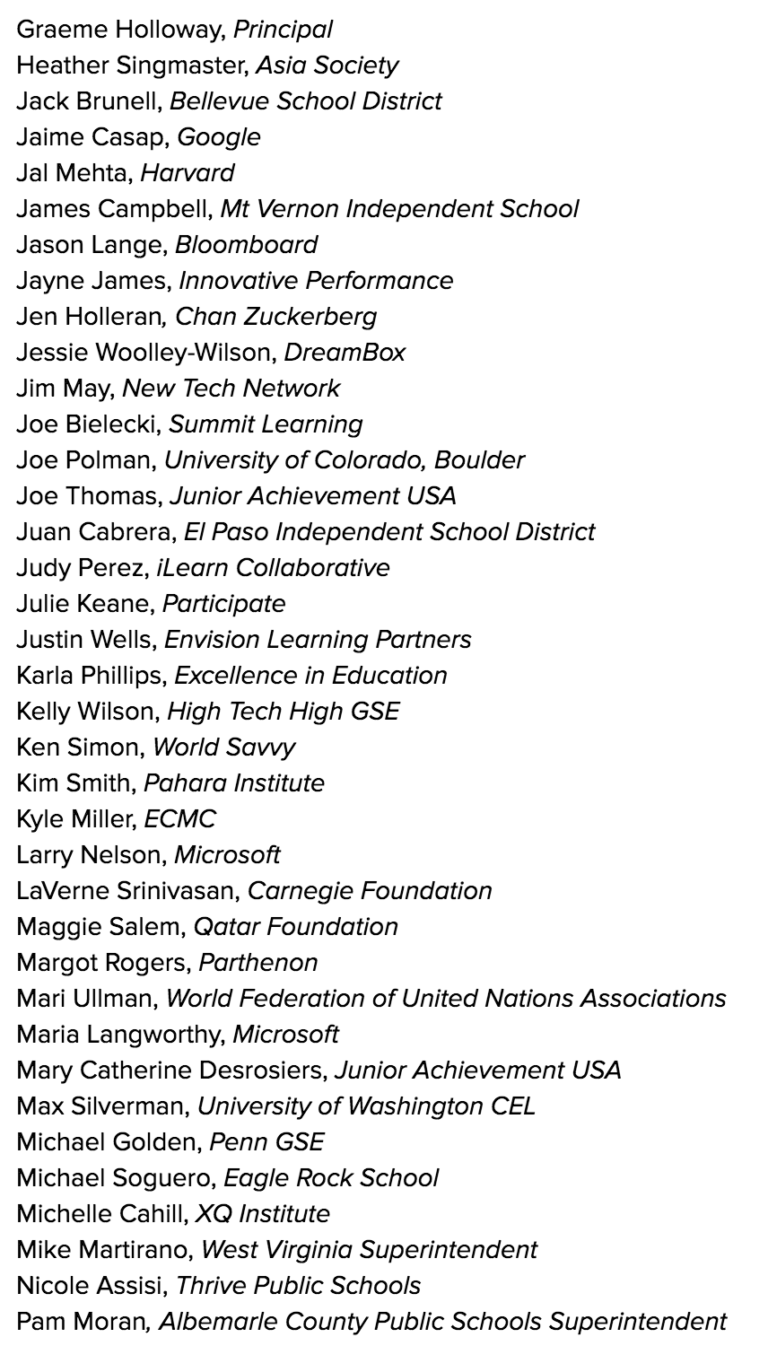 Graeme Holloway, Principal
Heather Singmaster, Asia Society
Jack Brunell, Bellevue School District
Jaime Casap, Google
Jal Mehta, Harvard
James Campbell, Mt Vernon Independent School
Jason Lange, Bloomboard
Jayne James, Innovative Performance
Jen Holleran, Chan Zuckerberg
Jessie Woolley-Wilson, DreamBox
Jim May, New Tech Network
Joe Bielecki, Summit Learning
Joe Polman, University of Colorado, Boulder
Joe Thomas, Junior Achievement USA
Juan Cabrera, El Paso Independent School District
Judy Perez, iLearn Collaborative
Julie Keane, Participate
Justin Wells, Envision Learning Partners
Karla Phillips, Excellence in Education
Kelly Wilson, High Tech High GSE
Ken Simon, World Savvy
Kim Smith, Pahara Institute
Kyle Miller, ECMC
Larry Nelson, Microsoft
LaVerne Srinivasan, Carnegie Foundation
Maggie Salem, Qatar Foundation
Margot Rogers, Parthenon
Mari Ullman, World Federation of United Nations Associations
Maria Langworthy, Microsoft
Mary Catherine Desrosiers, Junior Achievement USA
Max Silverman, University of Washington CEL
Michael Golden, Penn GSE
Michael Soguero, Eagle Rock School
Michelle Cahill, XQ Institute
Mike Martirano, West Virginia Superintendent
Nicole Assisi, Thrive Public Schools
Pam Moran, Albemarle County Public Schools Superintendent